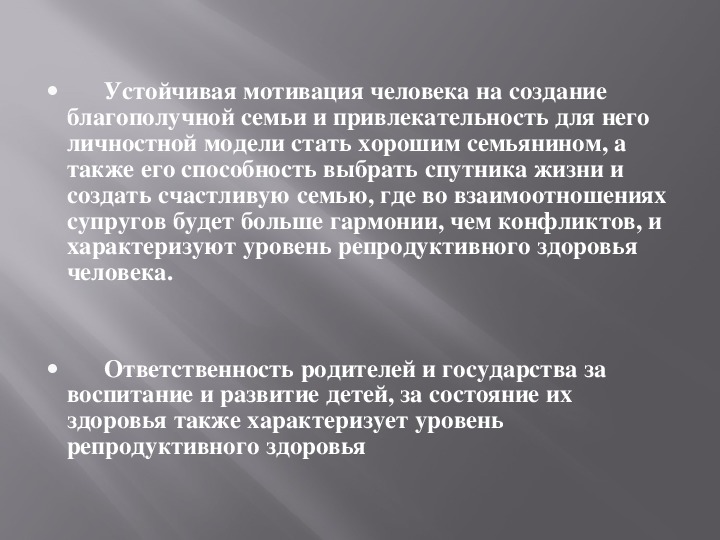 • Устойчивая мотивация человека на создание благополучной семьи и привлекательность для него личностной модели стать хорошим семьянином, а также его способность выбрать спутника жизни и создать счастливую семью, где во взаимоотношениях супругов будет больше гармонии, чем конфликтов, и характеризуют уровень репродуктивного здоровья человека.

• Ответственность родителей и государства за воспитание и развитие детей, за состояние их здоровья также характеризует уровень репродуктивного здоровья